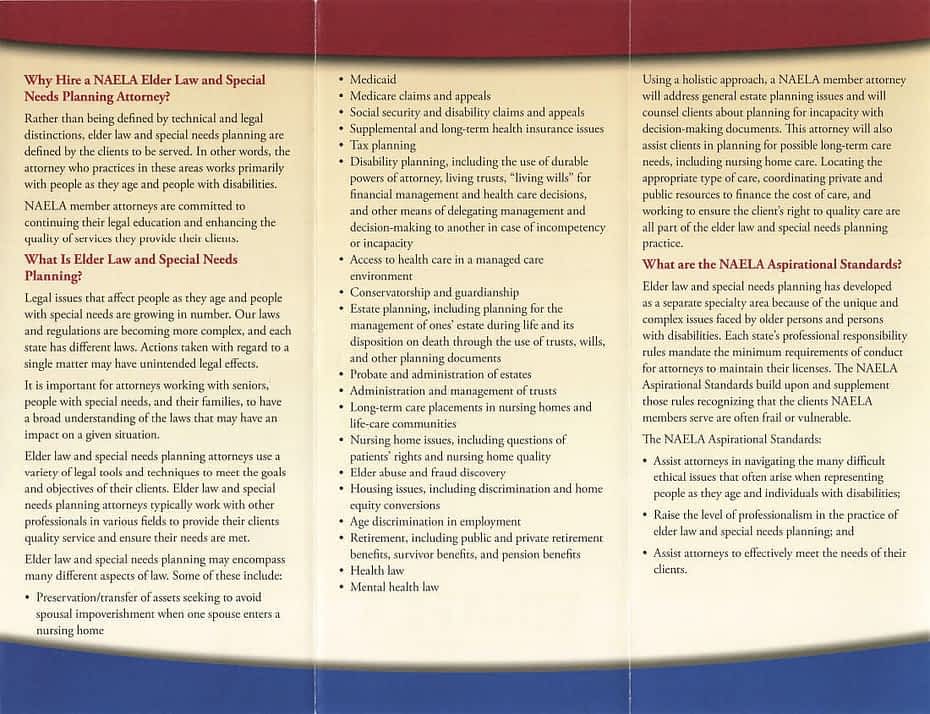 Why Hire a NAELA Elder Law and Special Needs Planning Attorney?

Rather than being defined by technical and legal distinctions, elder law and special needs planning are defined by the clients to be served. In other words, the attorney who practices in these areas works primarily with people as they age and people with disabilities.

NAELA member attorneys are committed to continuing their legal education and enhancing the quality of services they provide their clients.

What Is Elder Law and Special Needs Planning?

Legal issues that affect people as they age and people with special needs are growing in number. Our laws and regulations are becoming more complex, and each state has different laws. Actions taken with regard to a single matter may have unintended legal effects.

It is important for attorneys working with seniors, people with special needs, and their families, to have a broad understanding of the laws that may have an impact on a given situation.

Elder law and special needs planning attorneys use a variety of legal tools and techniques to meet the goals and objectives of their clients. Elder law and special needs planning attorneys typically work with other professionals in various fields to provide their clients quality service and ensure their needs are met.

Elder law and special needs planning may encompass many different aspects of law. Some of these include:

• Preservation/transfer of assets seeking to avoid spousal impoverishment when one spouse enters a nursing home
• Medicaid
• Medicare claims and appeals
• Social security and disability claims and appeals
• Supplemental and long-term health insurance issues
• Tax planning
• Disability planning, including the use of durable powers of attorney, living trusts, "living wills" for financial management and health care decisions, and other means of delegating management and decision-making to another in case of incompetency or incapacity
• Access to health care in a managed care environment
• Conservatorship and guardianship
• Estate planning, including planning for the management of ones' estate during life and its disposition on death through the use of trusts, wills, and other planning documents
• Probate and administration of estates
• Administration and management of trusts
• Long-term care placements in nursing homes and life-care communities
• Nursing home issues, including questions of patients' rights and nursing home quality
• Elder abuse and fraud discovery
• Housing issues, including discrimination and home equity conversions
• Age discrimination in employment
• Retirement, including public and private retirement benefits, survivor benefits, and pension benefits
• Health law
• Mental health law

Using a holistic approach, a NAELA member attorney will address general estate planning issues and will counsel clients about planning for incapacity with decision-making documents. This attorney will also assist clients in planning for possible long-term care needs, including nursing home care. Locating the appropriate type of care, coordinating private and public resources to finance the cost of care, and working to ensure the client's right to quality care are all part of the elder law and special needs planning practice.

What are the NAELA Aspirational Standards?

Elder law and special needs planning has developed as a separate specialty area because of the unique and complex issues faced by older persons and persons with disabilities. Each state's professional responsibility rules mandate the minimum requirements of conduct for attorneys to maintain their licenses. The NAELA Aspirational Standards build upon and supplement those rules recognizing that the clients NAELA members serve are often frail or vulnerable.

The NAELA Aspirational Standards:

• Assist attorneys in navigating the many difficult ethical issues that often arise when representing people as they age and individuals with disabilities;
• Raise the level of professionalism in the practice of elder law and special needs planning; and
• Assist attorneys to effectively meet the needs of their clients.